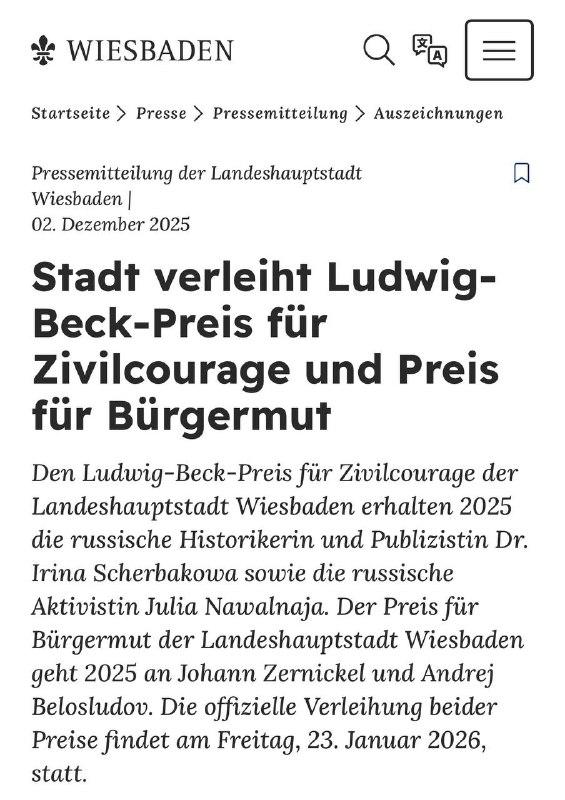 WIESBADEN

Startseite > Presse > Pressemitteilung > Auszeichnungen

Pressemitteilung der Landeshauptstadt Wiesbaden |
02. Dezember 2025

Stadt verleiht Ludwig-Beck-Preis für Zivilcourage und Preis für Bürgermut

Den Ludwig-Beck-Preis für Zivilcourage der Landeshauptstadt Wiesbaden erhalten 2025 die russische Historikerin und Publizistin Dr. Irina Scherbakowa sowie die russische Aktivistin Julia Nawalnaja. Der Preis für Bürgermut der Landeshauptstadt Wiesbaden geht 2025 an Johann Zernickel und Andrej Belosludov. Die offizielle Verleihung beider Preise findet am Freitag, 23. Januar 2026, statt.